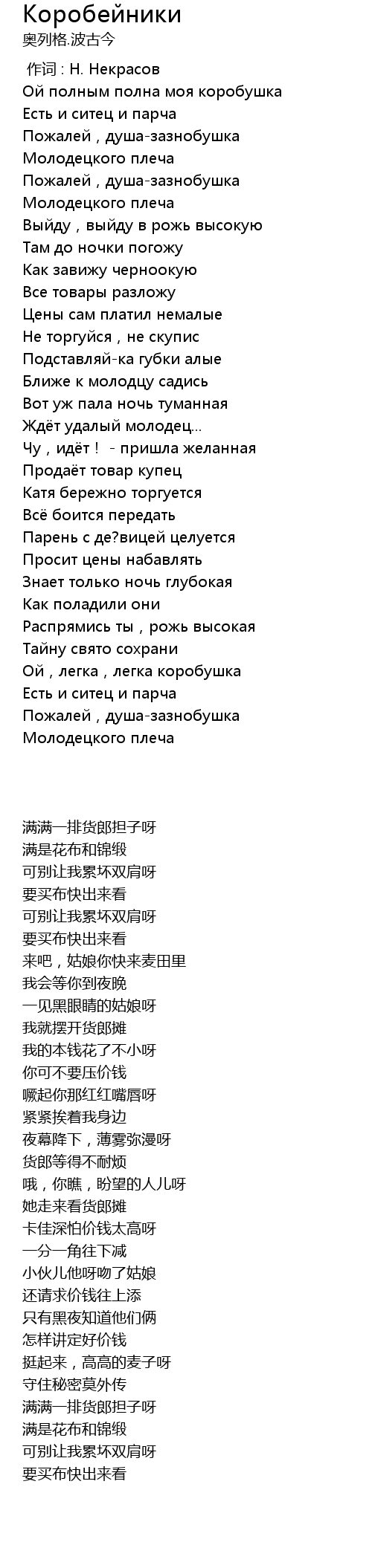 Коробейники
奥列格.波古今

作词 : Н. Некрасов
Ой полным полна моя коробушка
Есть и ситец и парча
Пожалей , душа-зазнобушка
Молодецкого плеча
Пожалей , душа-зазнобушка
Молодецкого плеча
Выйду , выйду в рожь высокую
Там до ночки погожу
Как завижу черноокую
Все товары разложу
Цены сам платил немалые
Не торгуйся , не скупис
Подставляй-ка губки алые
Ближе к молодцу садись
Вот уж пала ночь туманная
Ждёт удалый молодец...
Чу , идёт ! - пришла желанная
Продаёт товар купец
Катя бережно торгуется
Всё боится передать
Парень с де?вицей целуется
Просит цены набавлять
Знает только ночь глубокая
Как поладили они
Распрямись ты , рожь высокая
Тайну свято сохрани
Ой , легка , легка коробушка
Есть и ситец и парча
Пожалей , душа-зазнобушка
Молодецкого плеча

满满一排货郎担子呀
满是花布和锦缎
可别让我累坏双肩呀
要买布快出来看
可别让我累坏双肩呀
要买布快出来看
来吧，姑娘你快来麦田里
我会等你到夜晚
一见黑眼睛的姑娘呀
我就摆开货郎摊
我的本钱花了不小呀
你可不要压价钱
噘起你那红红嘴唇呀
紧紧挨着我身边
夜幕降下，薄雾弥漫呀
货郎等得不耐烦
哦，你瞧，盼望的人儿呀
她走来看货郎摊
卡佳深怕价钱太高呀
一分一角往下减
小伙儿他呀吻了姑娘
还请求价钱往上添
只有黑夜知道他们俩
怎样讲定好价钱
挺起来，高高的麦子呀
守住秘密莫外传
满满一排货郎担子呀
满是花布和锦缎
可别让我累坏双肩呀
要买布快出来看